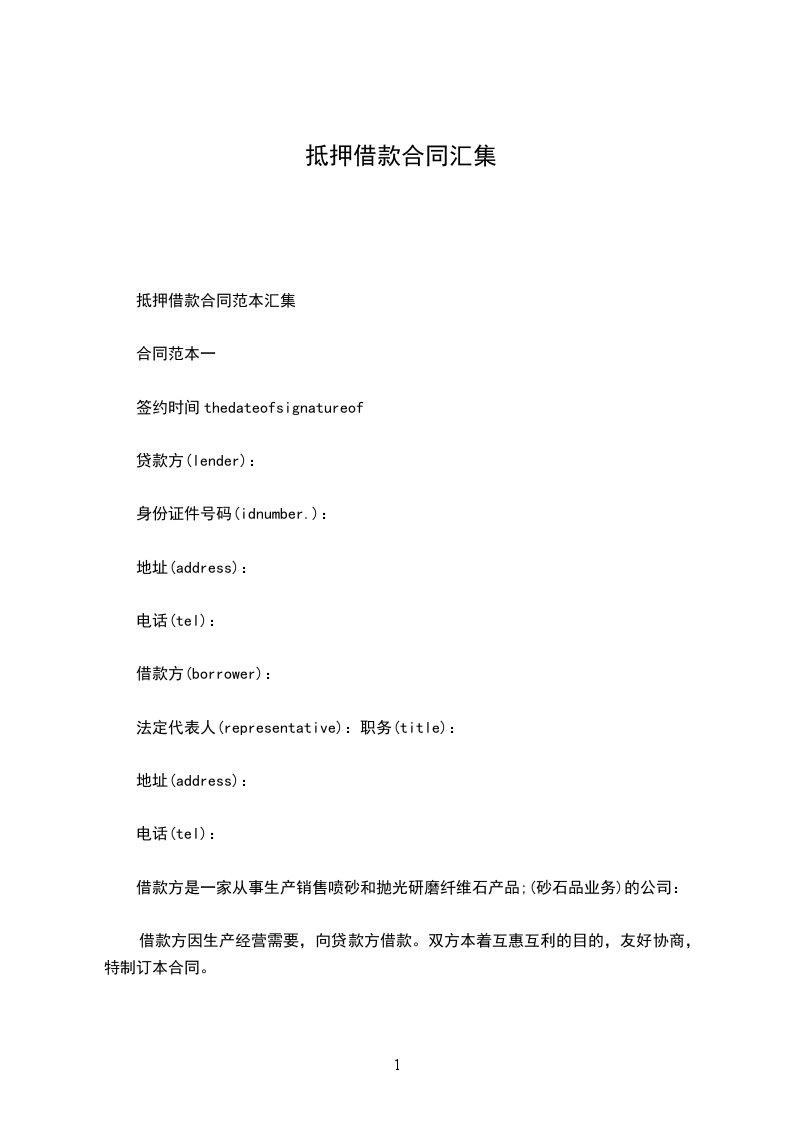 抵押借款合同汇集

抵押借款合同范本汇集

合同范本一

签约时间 thedateofsignatureof

贷款方(lender)：

身份证件号码(idnumber.)：

地址(address)：

电话(tel)：

借款方(borrower)：

法定代表人(representative)：职务(title)：

地址(address)：

电话(tel)：

借款方是一家从事生产销售喷砂和抛光研磨纤维石产品;(砂石品业务)的公司：

借款方因生产经营需要，向贷款方借款。双方本着互惠互利的目的，友好协商，特制订本合同。

1